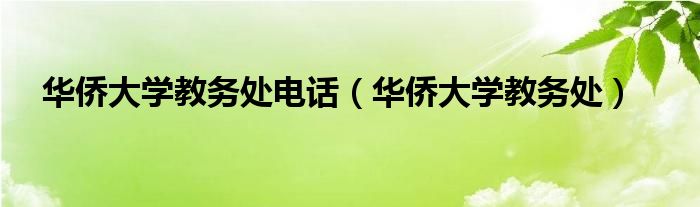 华侨大学教务处电话（华侨大学教务处）